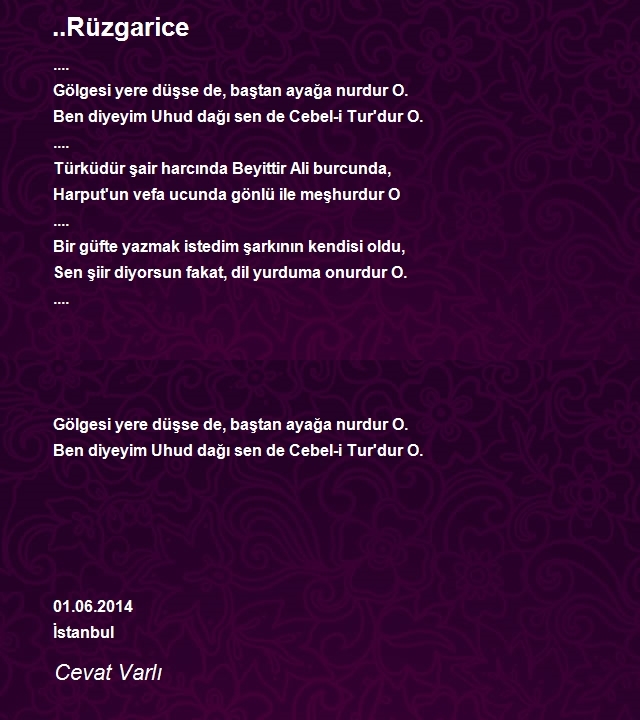 ..Rüzgarice

....
Gölgesi yere düşse de, baştan ayağa nurdur O.
Ben diyeyim Uhud dağı sen de Cebel-i Tur'dur O.
....
Türküdür şair harcında Beyittir Ali burcunda,
Harput'un vefa ucunda gönlü ile meşhurdur O
....
Bir güfte yazmak istedim şarkının kendisi oldu,
Sen şiir diyorsun fakat, dil yurduma onurdur O.
....

Gölgesi yere düşse de, baştan ayağa nurdur O.
Ben diyeyim Uhud dağı sen de Cebel-i Tur'dur O.

01.06.2014
İstanbul

Cevat Varlı